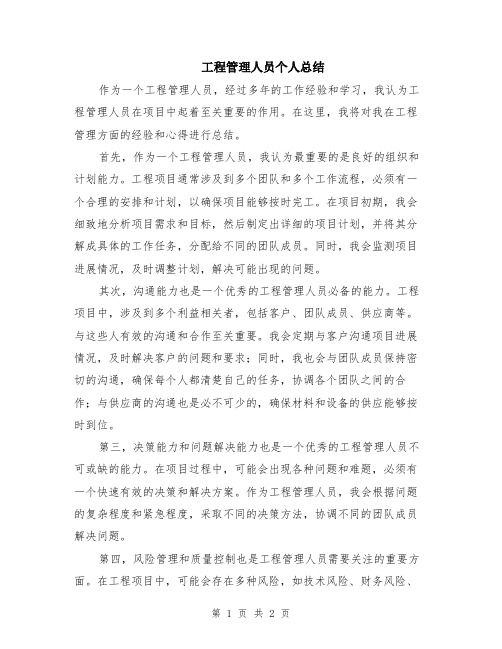 工程管理人员个人总结

作为一个工程管理人员，经过多年的工作经验和学习，我认为工程管理人员在项目中起着至关重要的作用。在这里，我将对我在工程管理方面的经验和心得进行总结。

首先，作为一个工程管理人员，我认为最重要的是良好的组织和计划能力。工程项目通常涉及到多个团队和多个工作流程，必须有一个合理的安排和计划，以确保项目能够按时完工。在项目初期，我会细致地分析项目需求和目标，然后制定出详细的项目计划，并将其分解成具体的工作任务，分配给不同的团队成员。同时，我会监测项目进展情况，及时调整计划，解决可能出现的问题。

其次，沟通能力也是一个优秀的工程管理人员必备的能力。工程项目中，涉及到多个利益相关者，包括客户、团队成员、供应商等。与这些人有效的沟通和合作至关重要。我会定期与客户沟通项目进展情况，及时解决客户的问题和要求；同时，我也会与团队成员保持密切的沟通，确保每个人都清楚自己的任务，协调各个团队之间的合作；与供应商的沟通也是必不可少的，确保材料和设备的供应能够按时到位。

第三，决策能力和问题解决能力也是一个优秀的工程管理人员不可或缺的能力。在项目过程中，可能会出现各种问题和难题，必须有一个快速有效的决策和解决方案。作为工程管理人员，我会根据问题的复杂程度和紧急程度，采取不同的决策方法，协调不同的团队成员解决问题。

第四，风险管理和质量控制也是工程管理人员需要关注的重要方面。在工程项目中，可能会存在多种风险，如技术风险、财务风险、

第 1 页 共 2 页